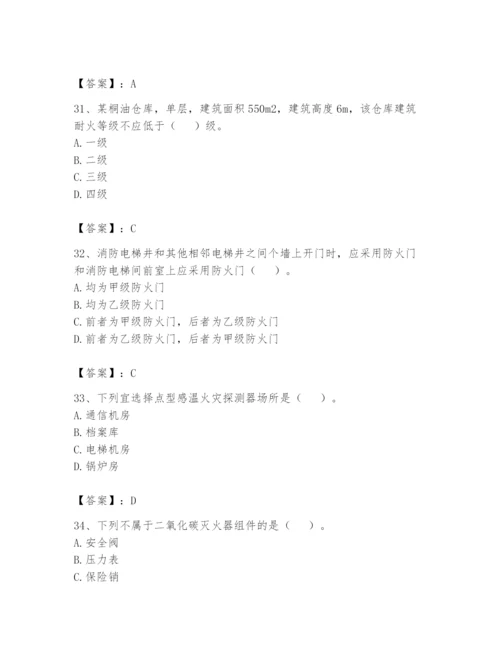 【答案】：A

31、某桐油仓库，单层，建筑面积550m2，建筑高度6m，该仓库建筑耐火等级不应低于（　）级。
A. 一级
B. 二级
C. 三级
D. 四级

【答案】：C

32、消防电梯井和其他相邻电梯井之间个墙上开门时，应采用防火门和消防电梯间前室上应采用防火门（　）。
A. 均为甲级防火门
B. 均为乙级防火门
C. 前者为甲级防火门，后者为乙级防火门
D. 前者为乙级防火门，后者为甲级防火门

【答案】：C

33、下列宜选择点型感温火灾探测器场所是（　）。
A. 通信机房
B. 档案库
C. 电梯机房
D. 锅炉房

【答案】：D

34、下列不属于二氧化碳灭火器组件的是（　）。
A. 安全阀
B. 压力表
C. 保险销